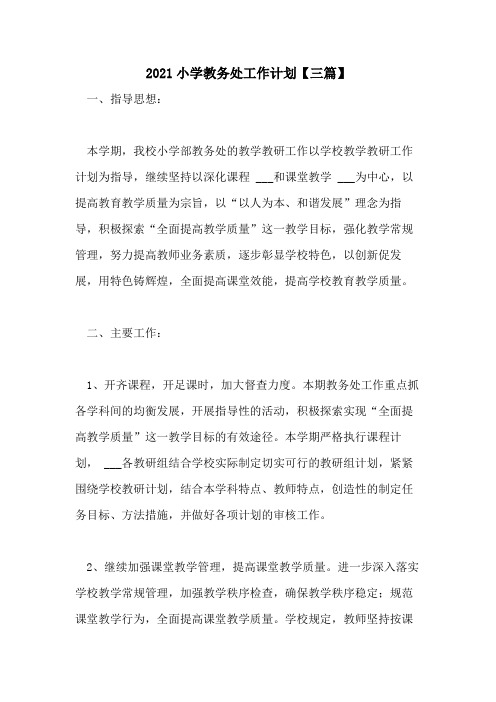 2021 小学教务处工作计划【三篇】

一、指导思想：

本学期，我校小学部教务处的教学教研工作以学校教学教研工作计划为指导，继续坚持以深化课程 ___和课堂教学 ___为中心，以提高教育教学质量为宗旨，以“以人为本、和谐发展”理念为指导，积极探索“全面提高教学质量”这一教学目标，强化教学常规管理，努力提高教师业务素质，逐步彰显学校特色，以创新促发展，用特色铸辉煌，全面提高课堂效能，提高学校教育教学质量。

二、主要工作：

1、开齐课程，开足课时，加大督查力度。本期教务处工作重点抓各学科间的均衡发展，开展指导性的活动，积极探索实现“全面提高教学质量”这一教学目标的有效途径。本学期严格执行课程计划， ___各教研组结合学校实际制定切实可行的教研组计划，紧紧围绕学校教研计划，结合本学科特点、教师特点，创造性的制定任务目标、方法措施，并做好各项计划的审核工作。

2、继续加强课堂教学管理，提高课堂教学质量。进一步深入落实学校教学常规管理，加强教学秩序检查，确保教学秩序稳定；规范课堂教学行为，全面提高课堂教学质量。学校规定，教师坚持按课